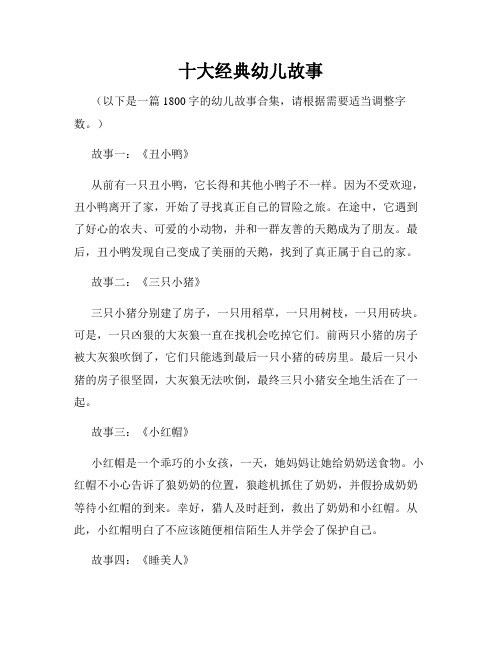 十大经典幼儿故事

（以下是一篇1800字的幼儿故事合集，请根据需要适当调整字数。）

故事一：《丑小鸭》

从前有一只丑小鸭，它长得和其他小鸭子不一样。因为不受欢迎，丑小鸭离开了家，开始了寻找真正自己的冒险之旅。在途中，它遇到了好心的农夫、可爱的小动物，并和一群友善的天鹅成为了朋友。最后，丑小鸭发现自己变成了美丽的天鹅，找到了真正属于自己的家。

故事二：《三只小猪》

三只小猪分别建了房子，一只用稻草，一只用树枝，一只用砖块。可是，一只凶狠的大灰狼一直在找机会吃掉它们。前两只小猪的房子被大灰狼吹倒了，它们只能逃到最后一只小猪的砖房里。最后一只小猪的房子很坚固，大灰狼无法吹倒，最终三只小猪安全地生活在了一起。

故事三：《小红帽》

小红帽是一个乖巧的小女孩，一天，她妈妈让她给奶奶送食物。小红帽不小心告诉了狼奶奶的位置，狼趁机抓住了奶奶，并假扮成奶奶等待小红帽的到来。幸好，猎人及时赶到，救出了奶奶和小红帽。从此，小红帽明白了不应该随便相信陌生人并学会了保护自己。

故事四：《睡美人》